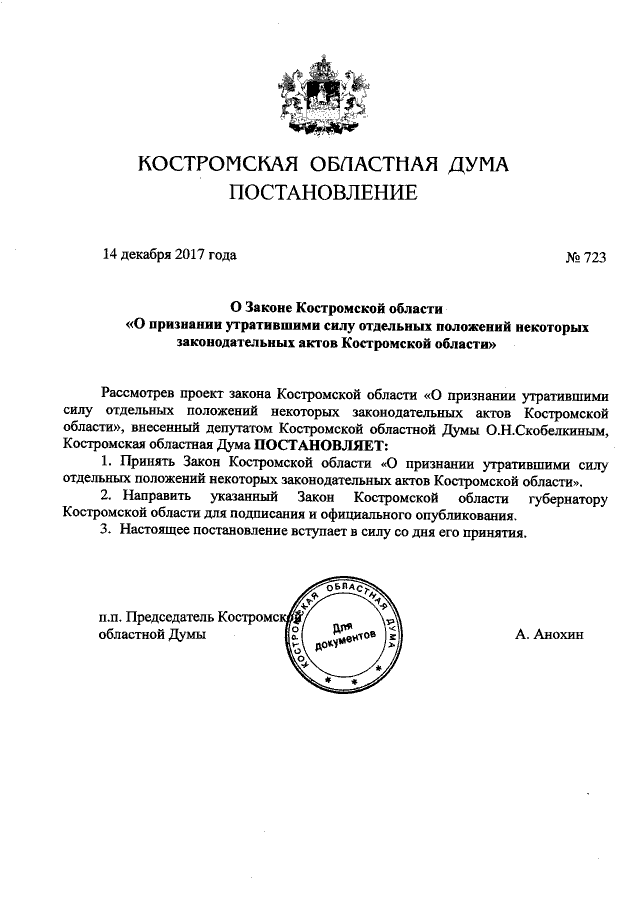 КОСТРОМСКАЯ ОБЛАСТНАЯ ДУМА
ПОСТАНОВЛЕНИЕ

14 декабря 2017 года

№ 723

О Законе Костромской области
«О признании утратившими силу отдельных положений некоторых законодательных актов Костромской области»

Рассмотрев проект закона Костромской области «О признании утратившими силу отдельных положений некоторых законодательных актов Костромской области», внесенный депутатом Костромской областной Думы О.Н.Скобелкиным, Костромская областная Дума ПОСТАНОВЛЯЕТ:

1. Принять Закон Костромской области «О признании утратившими силу отдельных положений некоторых законодательных актов Костромской области».

2. Направить указанный Закон Костромской области губернатору Костромской области для подписания и официального опубликования.

3. Настоящее постановление вступает в силу со дня его принятия.

п.п. Председатель Костромской областной Думы

КОСТРОМСКАЯ ОБЛАСТНАЯ ДУМА
Для документов

А. Анохин